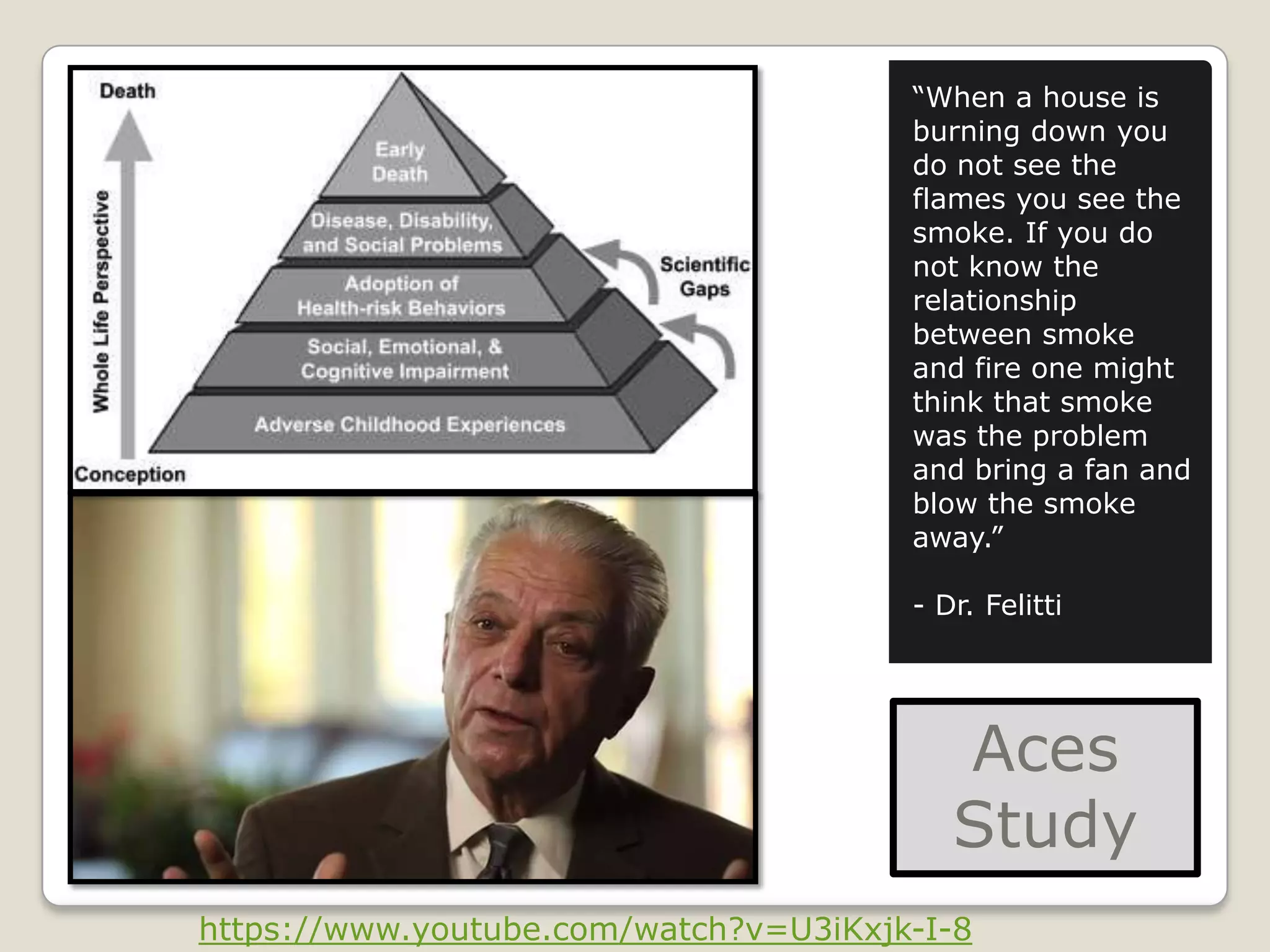 Death

Whole Life Perspective

Conception

Early Death

Disease, Disability, and Social Problems

Adoption of Health-risk Behaviors

Social, Emotional, & Cognitive Impairment

Adverse Childhood Experiences

Scientific Gaps

“When a house is burning down you do not see the flames you see the smoke. If you do not know the relationship between smoke and fire one might think that smoke was the problem and bring a fan and blow the smoke away.”

- Dr. Felitti

Aces Study

https://www.youtube.com/watch?v=U3iKxjk-I-8